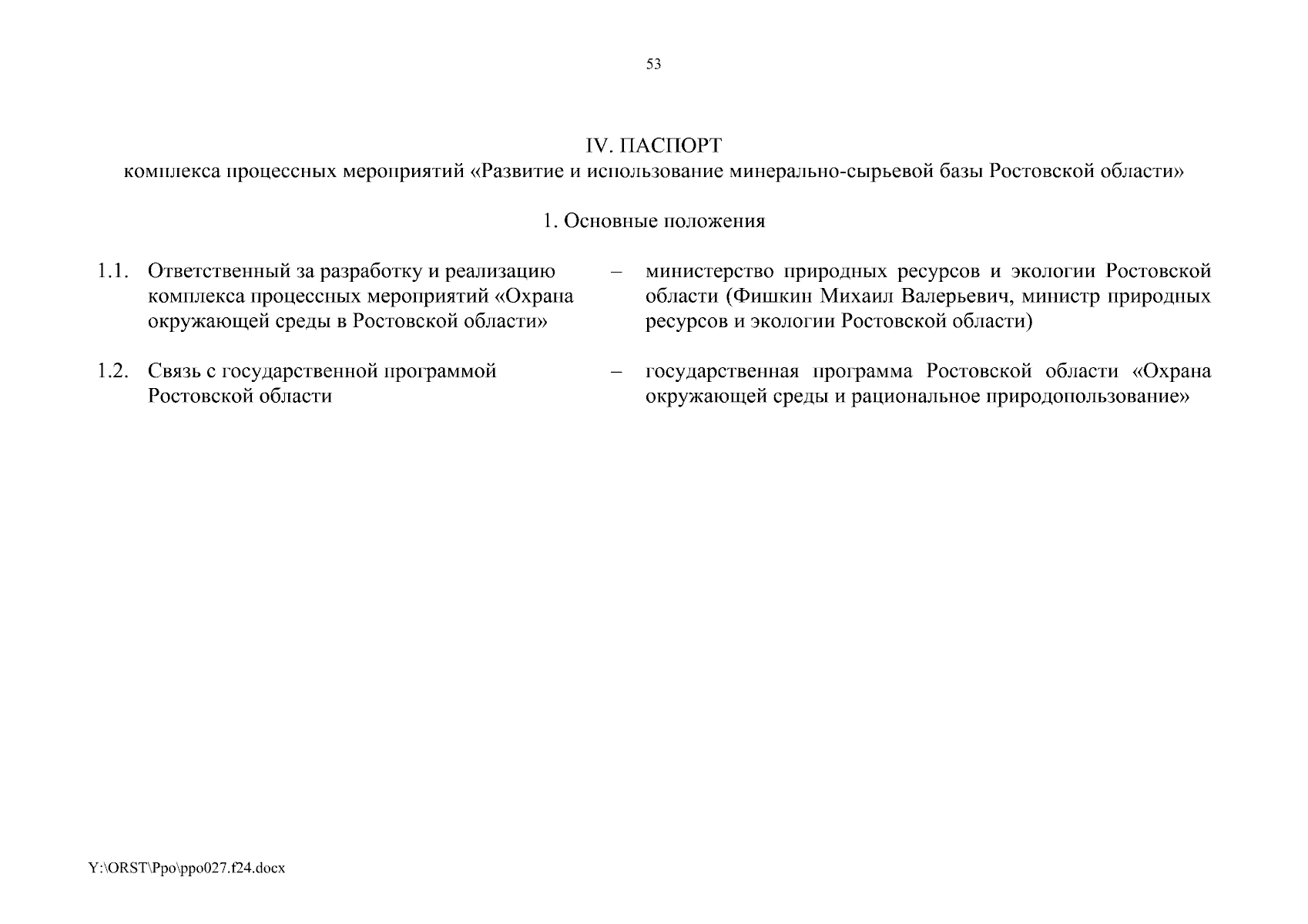 53

IV. ПАСПОРТ
комплекса процессных мероприятий «Развитие и использование минерально-сырьевой базы Ростовской области»

1. Основные положения

1.1. Ответственный за разработку и реализацию комплекса процессных мероприятий «Охрана окружающей среды в Ростовской области» – министерство природных ресурсов и экологии Ростовской области (Фишкин Михаил Валерьевич, министр природных ресурсов и экологии Ростовской области)

1.2. Связь с государственной программой Ростовской области – государственная программа Ростовской области «Охрана окружающей среды и рациональное природопользование»

Y:\ORST\Ppo\ppo027.f24.docx